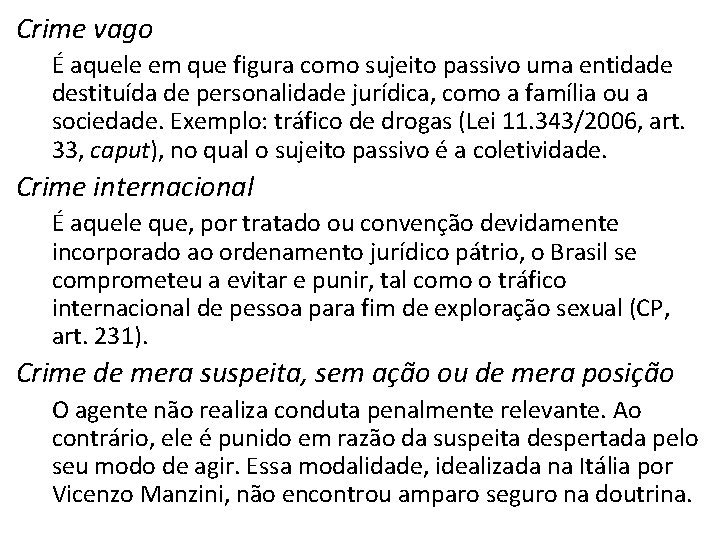 Crime vago

É aquele em que figura como sujeito passivo uma entidade destituída de personalidade jurídica, como a família ou a sociedade. Exemplo: tráfico de drogas (Lei 11.343/2006, art. 33, caput), no qual o sujeito passivo é a coletividade.

Crime internacional

É aquele que, por tratado ou convenção devidamente incorporado ao ordenamento jurídico pátrio, o Brasil se comprometeu a evitar e punir, tal como o tráfico internacional de pessoa para fim de exploração sexual (CP, art. 231).

Crime de mera suspeita, sem ação ou de mera posição

O agente não realiza conduta penalmente relevante. Ao contrário, ele é punido em razão da suspeita despertada pelo seu modo de agir. Essa modalidade, idealizada na Itália por Vicenzo Manzini, não encontrou amparo seguro na doutrina.